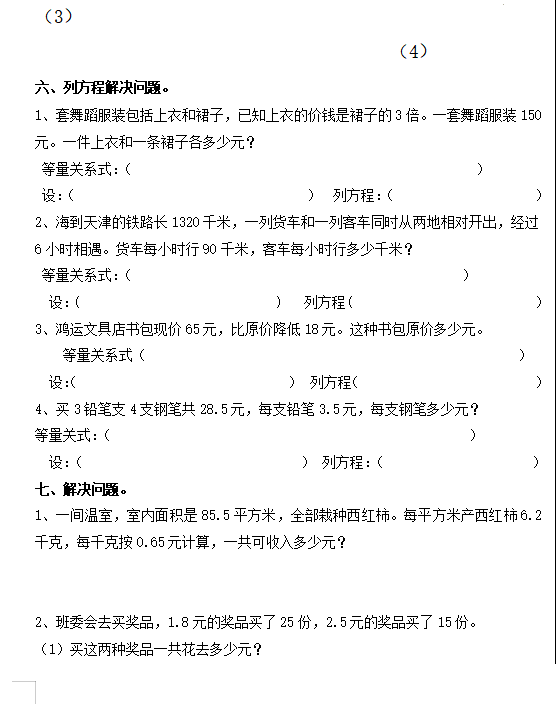 （3）

（4）

六、列方程解决问题。

1、套舞蹈服装包括上衣和裙子，已知上衣的价钱是裙子的 3 倍。一套舞蹈服装 150 元。一件上衣和一条裙子各多少元？

等量关系式：（ ）

设：（ ） 列方程：（ ）

2、海到天津的铁路长 1320 千米，一列货车和一列客车同时从两地相对开出，经过 6 小时相遇。货车每小时行 90 千米，客车每小时行多少千米？

等量关系式：（ ）

设：（ ） 列方程（ ）

3、鸿运文具店书包现价 65 元，比原价降低 18 元。这种书包原价多少元。

等量关系式（ ）

设:（ ） 列方程（ ）

4、买 3 铅笔支 4 支钢笔共 28.5 元，每支铅笔 3.5 元，每支钢笔多少元？

等量关式：（ ）

设：（ ） 列方程：（ ）

七、解决问题。

1、一间温室，室内面积是 85.5 平方米，全部栽种西红柿。每平方米产西红柿 6.2 千克，每千克按 0.65 元计算，一共可收入多少元？

2、班委会去买奖品，1.8 元的奖品买了 25 份，2.5 元的奖品买了 15 份。

（1）买这两种奖品一共花去多少元？